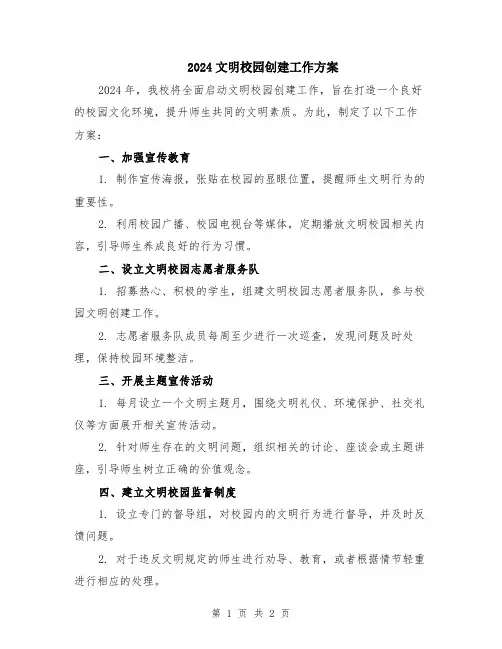 2024 文明校园创建工作方案

2024 年，我校将全面启动文明校园创建工作，旨在打造一个良好的校园文化环境，提升师生共同的文明素质。为此，制定了以下工作方案：

一、加强宣传教育

1. 制作宣传海报，张贴在校园的显眼位置，提醒师生文明行为的重要性。

2. 利用校园广播、校园电视台等媒体，定期播放文明校园相关内容，引导师生养成良好的行为习惯。

二、设立文明校园志愿者服务队

1. 招募热心、积极的学生，组建文明校园志愿者服务队，参与校园文明创建工作。

2. 志愿者服务队成员每周至少进行一次巡查，发现问题及时处理，保持校园环境整洁。

三、开展主题宣传活动

1. 每月设立一个文明主题月，围绕文明礼仪、环境保护、社交礼仪等方面展开相关宣传活动。

2. 针对师生存在的文明问题，组织相关的讨论、座谈会或主题讲座，引导师生树立正确的价值观念。

四、建立文明校园监督制度

1. 设立专门的督导组，对校园内的文明行为进行督导，并及时反馈问题。

2. 对于违反文明规定的师生进行劝导、教育，或者根据情节轻重进行相应的处理。

第 1 页 共 2 页